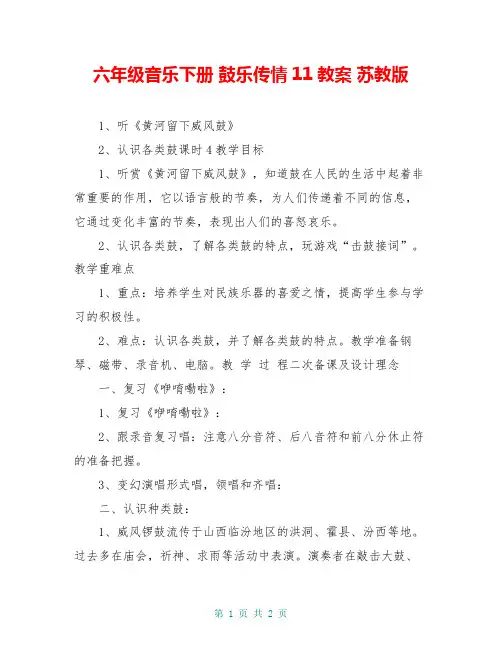 六年级音乐下册 鼓乐传情 11 教案 苏教版

1、听《黄河留下威风鼓》

2、认识各类鼓课时 4 教学目标

1、听赏《黄河留下威风鼓》，知道鼓在人民的生活中起着非常重要的作用，它以语言般的节奏，为人们传递着不同的信息，它通过变化丰富的节奏，表现出人们的喜怒哀乐。

2、认识各类鼓，了解各类鼓的特点，玩游戏“击鼓接词”。教学重难点

1、重点：培养学生对民族乐器的喜爱之情，提高学生参与学习的积极性。

2、难点：认识各类鼓，并了解各类鼓的特点。教学准备钢琴、磁带、录音机、电脑。教 学 过 程二次备课及设计理念

一、复习《咿唷嘞啦》：

1、复习《咿唷嘞啦》：

2、跟录音复习唱：注意八分音符、后八音符和前八分休止符的准备把握。

3、变幻演唱形式唱，领唱和齐唱：

二、认识种类鼓：

1、威风锣鼓流传于山西临汾地区的洪洞、霍县、汾西等地。过去多在庙会，祈神、求雨等活动中表演。演奏者在敲击大鼓、

第 1 页 共 2 页